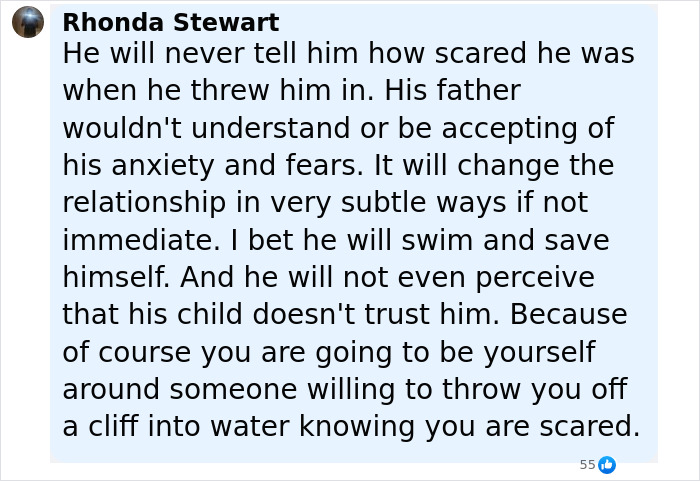 Rhonda Stewart
He will never tell him how scared he was when he threw him in. His father wouldn't understand or be accepting of his anxiety and fears. It will change the relationship in very subtle ways if not immediate. I bet he will swim and save himself. And he will not even perceive that his child doesn't trust him. Because of course you are going to be yourself around someone willing to throw you off a cliff into water knowing you are scared.

55